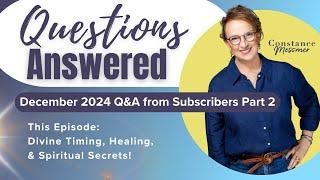 Questions Answered

Constance Messmer

December 2024 Q&A from Subscribers Part 2

This Episode: Divine Timing, Healing, & Spiritual Secrets!